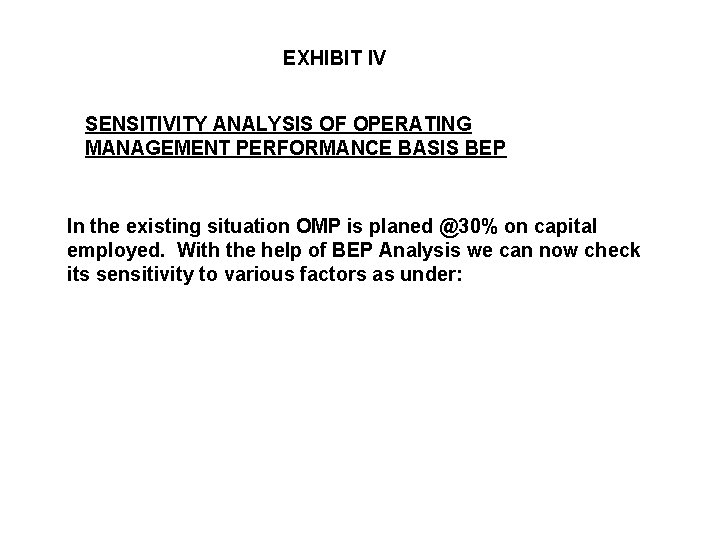 EXHIBIT IV

SENSITIVITY ANALYSIS OF OPERATING MANAGEMENT PERFORMANCE BASIS BEP

In the existing situation OMP is planed @30% on capital employed. With the help of BEP Analysis we can now check its sensitivity to various factors as under: